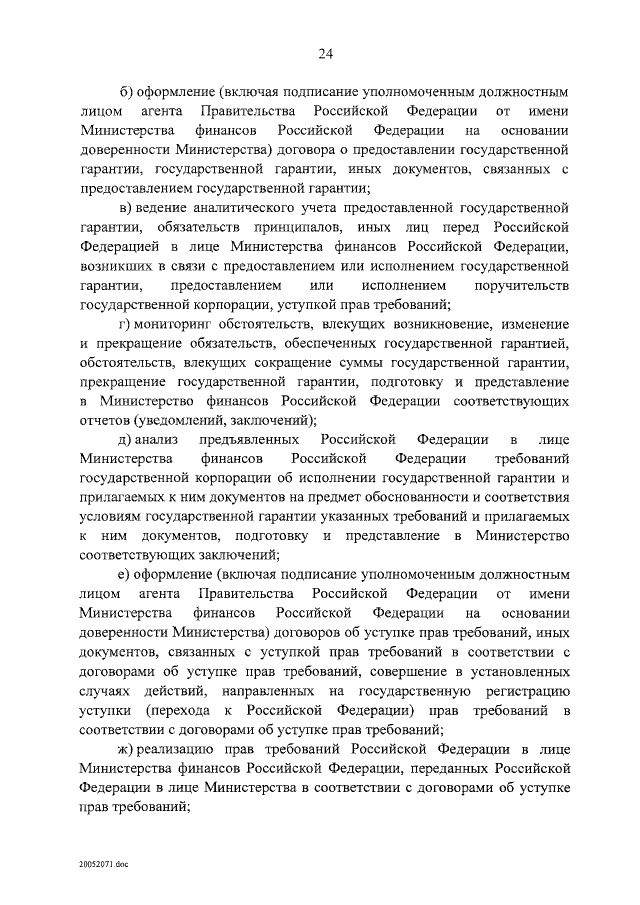 24

б) оформление (включая подписание уполномоченным должностным лицом агента Правительства Российской Федерации от имени Министерства финансов Российской Федерации на основании доверенности Министерства) договора о предоставлении государственной гарантии, государственной гарантии, иных документов, связанных с предоставлением государственной гарантии;

в) ведение аналитического учета предоставленной государственной гарантии, обязательств принципалов, иных лиц перед Российской Федерацией в лице Министерства финансов Российской Федерации, возникших в связи с предоставлением или исполнением государственной гарантии, предоставлением или исполнением поручительств государственной корпорации, уступкой прав требований;

г) мониторинг обстоятельств, влекущих возникновение, изменение и прекращение обязательств, обеспеченных государственной гарантией, обстоятельств, влекущих сокращение суммы государственной гарантии, прекращение государственной гарантии, подготовку и представление в Министерство финансов Российской Федерации соответствующих отчетов (уведомлений, заключений);

д) анализ предъявленных Российской Федерации в лице Министерства финансов Российской Федерации требований государственной корпорации об исполнении государственной гарантии и прилагаемых к ним документов на предмет обоснованности и соответствия условиям государственной гарантии указанных требований и прилагаемых к ним документов, подготовку и представление в Министерство соответствующих заключений;

е) оформление (включая подписание уполномоченным должностным лицом агента Правительства Российской Федерации от имени Министерства финансов Российской Федерации на основании доверенности Министерства) договоров об уступке прав требований, иных документов, связанных с уступкой прав требований в соответствии с договорами об уступке прав требований, совершение в установленных случаях действий, направленных на государственную регистрацию уступки (перехода к Российской Федерации) прав требований в соответствии с договорами об уступке прав требований;

ж) реализацию прав требований Российской Федерации в лице Министерства финансов Российской Федерации, переданных Российской Федерации в лице Министерства в соответствии с договорами об уступке прав требований;

20052071.doc